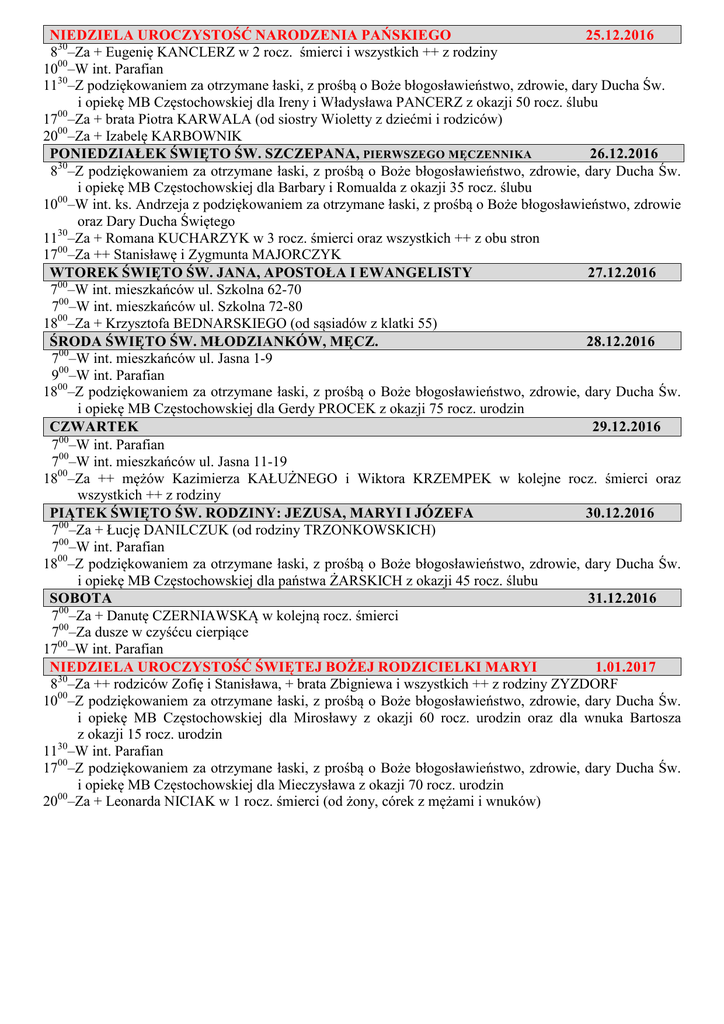 NIEDZIELA UROCZYSTOŚĆ NARODZENIA PAŃSKIEGO 25.12.2016

$8^{30}$–Za + Eugenię KANCLERZ w 2 rocz. śmierci i wszystkich ++ z rodziny
$10^{00}$–W int. Parafian
$11^{30}$–Z podziękowaniem za otrzymane łaski, z prośbą o Boże błogosławieństwo, zdrowie, dary Ducha Św. i opiekę MB Częstochowskiej dla Ireny i Władysława PANCERZ z okazji 50 rocz. ślubu
$17^{00}$–Za + brata Piotra KARWALA (od siostry Wioletty z dziećmi i rodziców)
$20^{00}$–Za + Izabelę KARBOWNIK

PONIEDZIAŁEK ŚWIĘTO ŚW. SZCZEPANA, PIERWSZEGO MĘCZENNIKA 26.12.2016

$8^{30}$–Z podziękowaniem za otrzymane łaski, z prośbą o Boże błogosławieństwo, zdrowie, dary Ducha Św. i opiekę MB Częstochowskiej dla Barbary i Romualda z okazji 35 rocz. ślubu
$10^{00}$–W int. ks. Andrzeja z podziękowaniem za otrzymane łaski, z prośbą o Boże błogosławieństwo, zdrowie oraz Dary Ducha Świętego
$11^{30}$–Za + Romana KUCHARZYK w 3 rocz. śmierci oraz wszystkich ++ z obu stron
$17^{00}$–Za ++ Stanisławę i Zygmunta MAJORCZYK

WTOREK ŚWIĘTO ŚW. JANA, APOSTOŁA I EWANGELISTY 27.12.2016

$7^{00}$–W int. mieszkańców ul. Szkolna 62-70
$7^{00}$–W int. mieszkańców ul. Szkolna 72-80
$18^{00}$–Za + Krzysztofa BEDNARSKIEGO (od sąsiadów z klatki 55)

ŚRODA ŚWIĘTO ŚW. MŁODZIANKÓW, MĘCZ. 28.12.2016

$7^{00}$–W int. mieszkańców ul. Jasna 1-9
$9^{00}$–W int. Parafian
$18^{00}$–Z podziękowaniem za otrzymane łaski, z prośbą o Boże błogosławieństwo, zdrowie, dary Ducha Św. i opiekę MB Częstochowskiej dla Gerdy PROCEK z okazji 75 rocz. urodzin

CZWARTEK 29.12.2016

$7^{00}$–W int. Parafian
$7^{00}$–W int. mieszkańców ul. Jasna 11-19
$18^{00}$–Za ++ mężów Kazimierza KAŁUŻNEGO i Wiktora KRZEMPEK w kolejne rocz. śmierci oraz wszystkich ++ z rodziny

PIĄTEK ŚWIĘTO ŚW. RODZINY: JEZUSA, MARYI I JÓZEFA 30.12.2016

$7^{00}$–Za + Łucję DANILCZUK (od rodziny TRZONKOWSKICH)
$7^{00}$–W int. Parafian
$18^{00}$–Z podziękowaniem za otrzymane łaski, z prośbą o Boże błogosławieństwo, zdrowie, dary Ducha Św. i opiekę MB Częstochowskiej dla państwa ŻARSKICH z okazji 45 rocz. ślubu

SOBOTA 31.12.2016

$7^{00}$–Za + Danutę CZERNIAWSKĄ w kolejną rocz. śmierci
$7^{00}$–Za dusze w czyśćcu cierpiące
$17^{00}$–W int. Parafian

NIEDZIELA UROCZYSTOŚĆ ŚWIĘTEJ BOŻEJ RODZICIELKI MARYI 1.01.2017

$8^{30}$–Za ++ rodziców Zofię i Stanisława, + brata Zbigniewa i wszystkich ++ z rodziny ZYZDORF
$10^{00}$–Z podziękowaniem za otrzymane łaski, z prośbą o Boże błogosławieństwo, zdrowie, dary Ducha Św. i opiekę MB Częstochowskiej dla Mirosławy z okazji 60 rocz. urodzin oraz dla wnuka Bartosza z okazji 15 rocz. urodzin
$11^{30}$–W int. Parafian
$17^{00}$–Z podziękowaniem za otrzymane łaski, z prośbą o Boże błogosławieństwo, zdrowie, dary Ducha Św. i opiekę MB Częstochowskiej dla Mieczysława z okazji 70 rocz. urodzin
$20^{00}$–Za + Leonarda NICIAK w 1 rocz. śmierci (od żony, córek z mężami i wnuków)